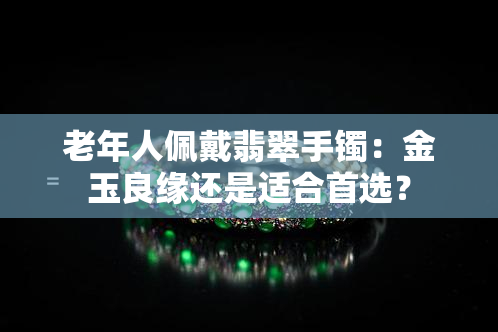 老年人佩戴翡翠手镯：金玉良缘还是适合首选？